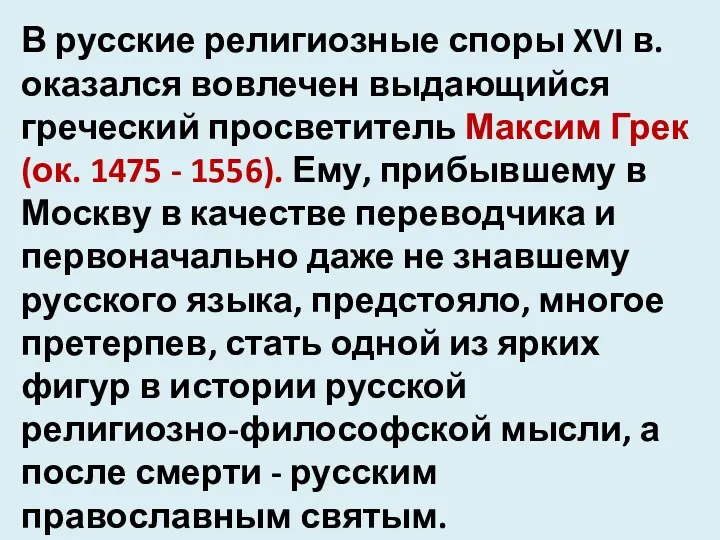 В русские религиозные споры XVI в. оказался вовлечен выдающийся греческий просветитель Максим Грек (ок. 1475 - 1556). Ему, прибывшему в Москву в качестве переводчика и первоначально даже не знавшему русского языка, предстояло, многое претерпев, стать одной из ярких фигур в истории русской религиозно-философской мысли, а после смерти - русским православным святым.